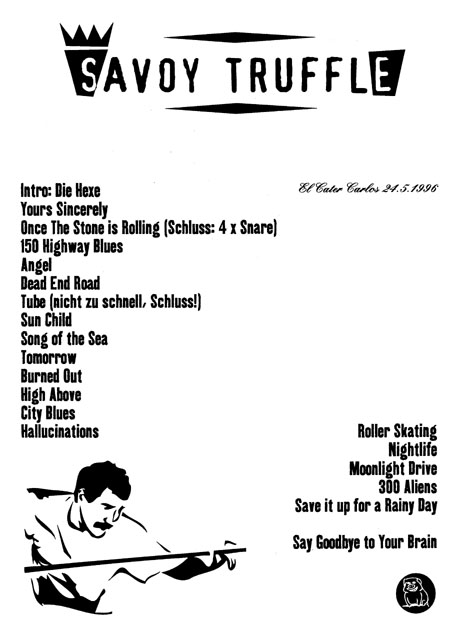 SAVOY TRUFFLE

El Cater Carlos 24.5.1996

Intro: Die Hexe
Yours Sincerely
Once The Stone is Rolling (Schluss: 4 x Snare)
150 Highway Blues
Angel
Dead End Road
Tube (nicht zu schnell, Schluss!)
Sun Child
Song of the Sea
Tomorrow
Burned Out
High Above
City Blues
Hallucinations

Roller Skating
Nightlife
Moonlight Drive
300 Aliens
Save it up for a Rainy Day

Say Goodbye to Your Brain